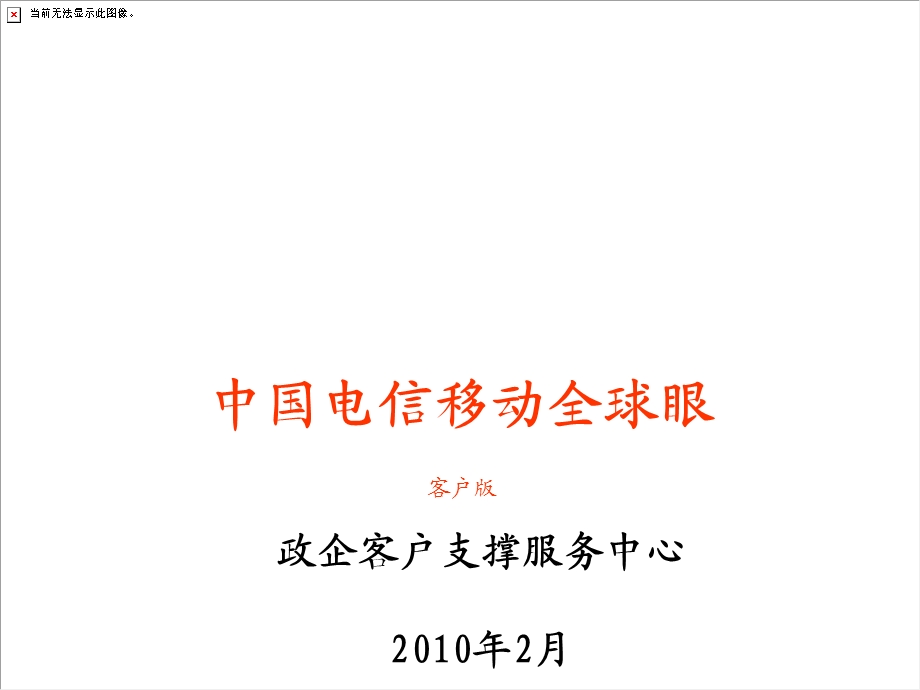 当前无法显示此图像。

中国电信移动全球眼

客户版

政企客户支撑服务中心

2010年2月